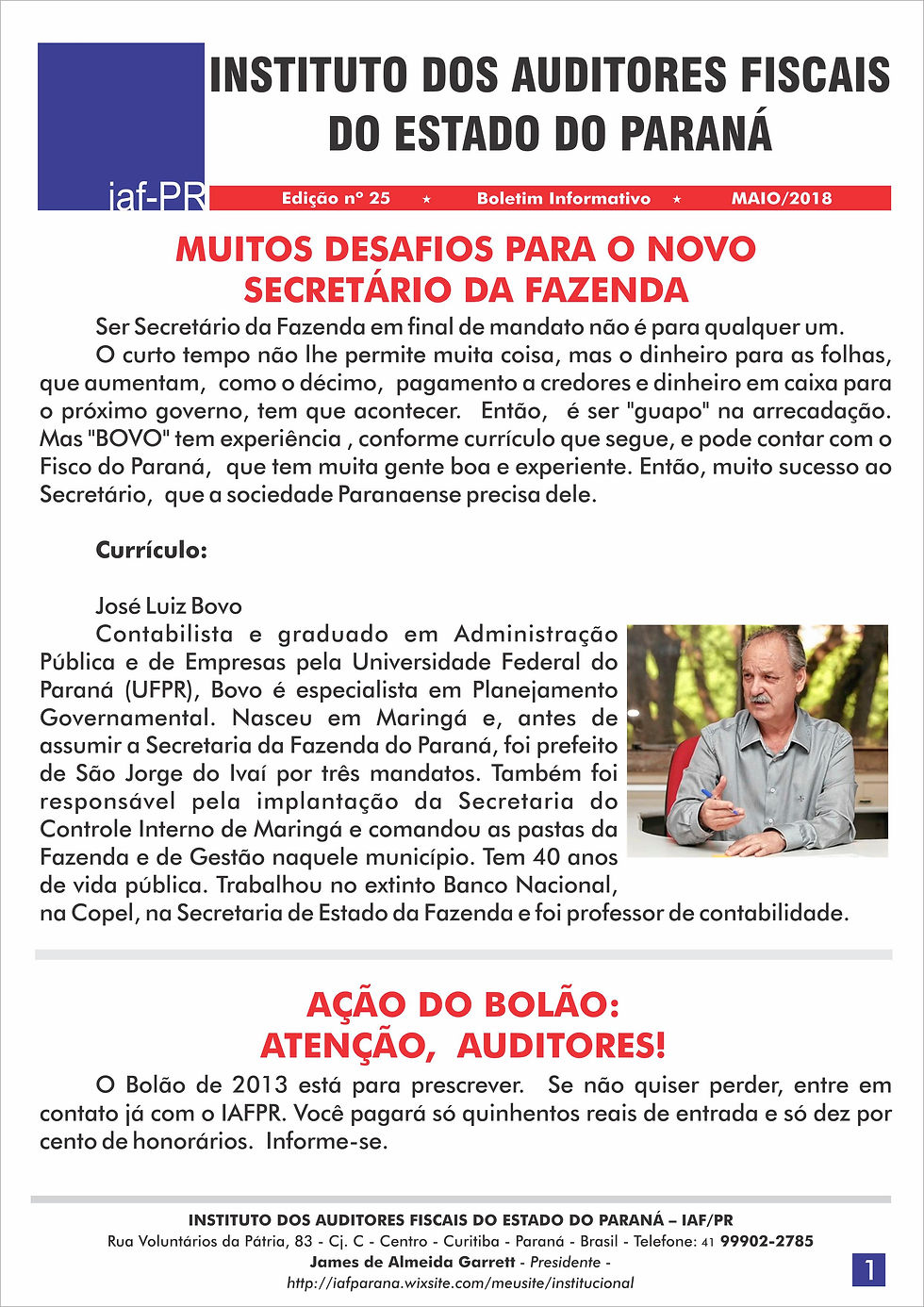 iaf-PR

INSTITUTO DOS AUDITORES FISCAIS DO ESTADO DO PARANÁ

Edição nº 25 ★ Boletim Informativo ★ MAIO/2018

MUITOS DESAFIOS PARA O NOVO SECRETÁRIO DA FAZENDA

Ser Secretário da Fazenda em final de mandato não é para qualquer um.

O curto tempo não lhe permite muita coisa, mas o dinheiro para as folhas, que aumentam, como o décimo, pagamento a credores e dinheiro em caixa para o próximo governo, tem que acontecer. Então, é ser "guapo" na arrecadação. Mas "BOVO" tem experiência , conforme currículo que segue, e pode contar com o Fisco do Paraná, que tem muita gente boa e experiente. Então, muito sucesso ao Secretário, que a sociedade Paranaense precisa dele.

Currículo:

José Luiz Bovo

Contabilista e graduado em Administração Pública e de Empresas pela Universidade Federal do Paraná (UFPR), Bovo é especialista em Planejamento Governamental. Nasceu em Maringá e, antes de assumir a Secretaria da Fazenda do Paraná, foi prefeito de São Jorge do Ivaí por três mandatos. Também foi responsável pela implantação da Secretaria do Controle Interno de Maringá e comandou as pastas da Fazenda e de Gestão naquele município. Tem 40 anos de vida pública. Trabalhou no extinto Banco Nacional, na Copel, na Secretaria de Estado da Fazenda e foi professor de contabilidade.

AÇÃO DO BOLÃO: ATENÇÃO, AUDITORES!

O Bolão de 2013 está para prescrever. Se não quiser perder, entre em contato já com o IAFPR. Você pagará só quinhentos reais de entrada e só dez por cento de honorários. Informe-se.

INSTITUTO DOS AUDITORES FISCAIS DO ESTADO DO PARANÁ – IAF/PR
Rua Voluntários da Pátria, 83 - Cj. C - Centro - Curitiba - Paraná - Brasil - Telefone: 41 99902-2785
James de Almeida Garrett - Presidente -
http://iafparana.wixsite.com/meusite/institucional

1